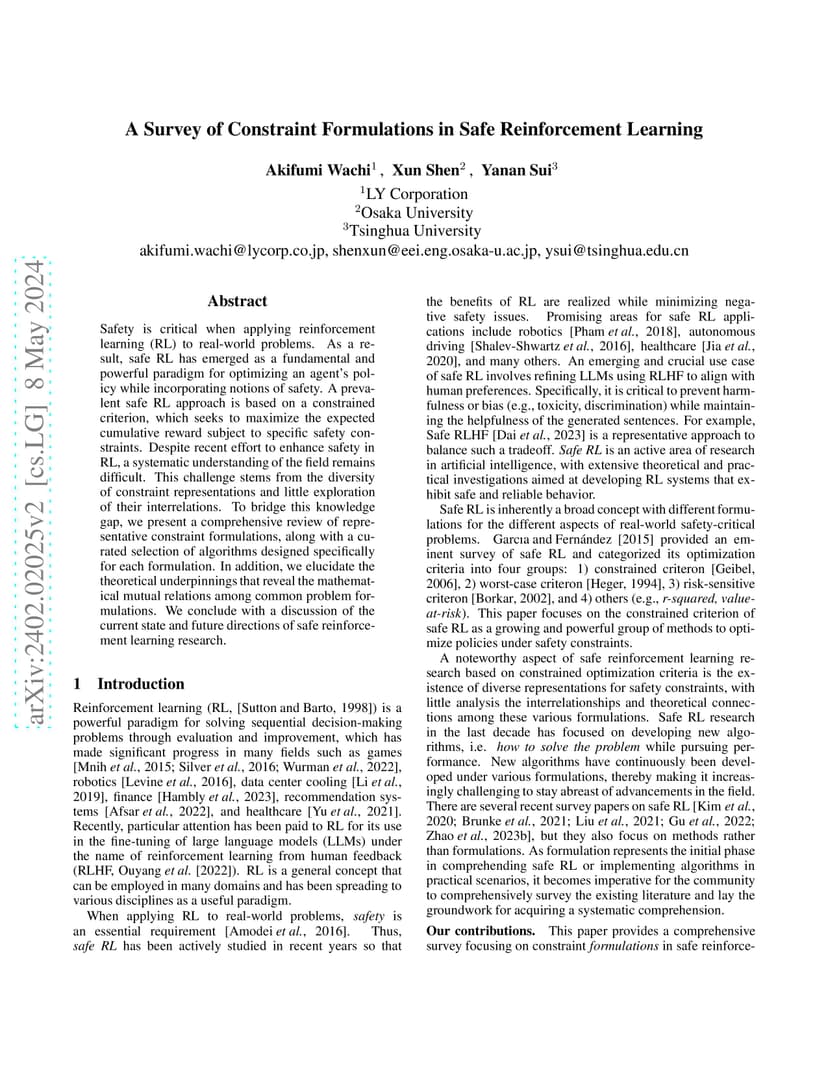 arXiv:2402.02025v2 [cs.LG] 8 May 2024

A Survey of Constraint Formulations in Safe Reinforcement Learning

Akifumi Wachi$^1$ , Xun Shen$^2$ , Yanan Sui$^3$
$^1$LY Corporation
$^2$Osaka University
$^3$Tsinghua University
akifumi.wachi@lycorp.co.jp, shenxun@eei.eng.osaka-u.ac.jp, ysui@tsinghua.edu.cn

Abstract

Safety is critical when applying reinforcement learning (RL) to real-world problems. As a result, safe RL has emerged as a fundamental and powerful paradigm for optimizing an agent's policy while incorporating notions of safety. A prevalent safe RL approach is based on a constrained criterion, which seeks to maximize the expected cumulative reward subject to specific safety constraints. Despite recent effort to enhance safety in RL, a systematic understanding of the field remains difficult. This challenge stems from the diversity of constraint representations and little exploration of their interrelations. To bridge this knowledge gap, we present a comprehensive review of representative constraint formulations, along with a curated selection of algorithms designed specifically for each formulation. In addition, we elucidate the theoretical underpinnings that reveal the mathematical mutual relations among common problem formulations. We conclude with a discussion of the current state and future directions of safe reinforcement learning research.

1 Introduction

Reinforcement learning (RL, [Sutton and Barto, 1998]) is a powerful paradigm for solving sequential decision-making problems through evaluation and improvement, which has made significant progress in many fields such as games [Mnih et al., 2015; Silver et al., 2016; Wurman et al., 2022], robotics [Levine et al., 2016], data center cooling [Li et al., 2019], finance [Hambly et al., 2023], recommendation systems [Afsar et al., 2022], and healthcare [Yu et al., 2021]. Recently, particular attention has been paid to RL for its use in the fine-tuning of large language models (LLMs) under the name of reinforcement learning from human feedback (RLHF, Ouyang et al. [2022]). RL is a general concept that can be employed in many domains and has been spreading to various disciplines as a useful paradigm.

When applying RL to real-world problems, safety is an essential requirement [Amodei et al., 2016]. Thus, safe RL has been actively studied in recent years so that the benefits of RL are realized while minimizing negative safety issues. Promising areas for safe RL applications include robotics [Pham et al., 2018], autonomous driving [Shalev-Shwartz et al., 2016], healthcare [Jia et al., 2020], and many others. An emerging and crucial use case of safe RL involves refining LLMs using RLHF to align with human preferences. Specifically, it is critical to prevent harmfulness or bias (e.g., toxicity, discrimination) while maintaining the helpfulness of the generated sentences. For example, Safe RLHF [Dai et al., 2023] is a representative approach to balance such a tradeoff. Safe RL is an active area of research in artificial intelligence, with extensive theoretical and practical investigations aimed at developing RL systems that exhibit safe and reliable behavior.

Safe RL is inherently a broad concept with different formulations for the different aspects of real-world safety-critical problems. Garcıa and Fernández [2015] provided an eminent survey of safe RL and categorized its optimization criteria into four groups: 1) constrained criteron [Geibel, 2006], 2) worst-case criteron [Heger, 1994], 3) risk-sensitive criteron [Borkar, 2002], and 4) others (e.g., r-squared, value-at-risk). This paper focuses on the constrained criterion of safe RL as a growing and powerful group of methods to optimize policies under safety constraints.

A noteworthy aspect of safe reinforcement learning research based on constrained optimization criteria is the existence of diverse representations for safety constraints, with little analysis the interrelationships and theoretical connections among these various formulations. Safe RL research in the last decade has focused on developing new algorithms, i.e. how to solve the problem while pursuing performance. New algorithms have continuously been developed under various formulations, thereby making it increasingly challenging to stay abreast of advancements in the field. There are several recent survey papers on safe RL [Kim et al., 2020; Brunke et al., 2021; Liu et al., 2021; Gu et al., 2022; Zhao et al., 2023b], but they also focus on methods rather than formulations. As formulation represents the initial phase in comprehending safe RL or implementing algorithms in practical scenarios, it becomes imperative for the community to comprehensively survey the existing literature and lay the groundwork for acquiring a systematic comprehension.

Our contributions. This paper provides a comprehensive survey focusing on constraint formulations in safe reinforce-